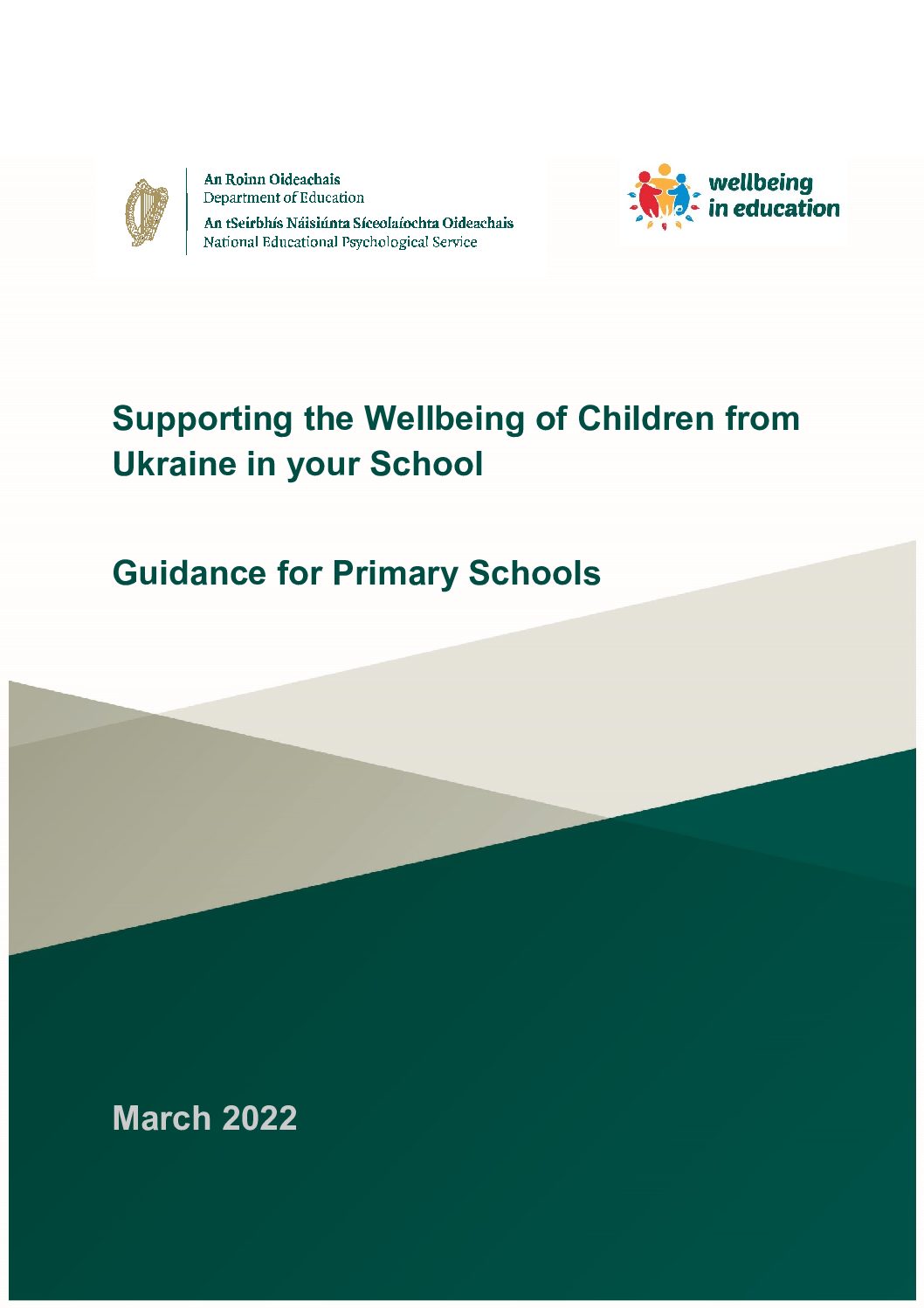 An Roinn Oideachais
Department of Education
An tSeirbhís Náisiúnta Síceolaíochta Oideachais
National Educational Psychological Service

wellbeing
in education

Supporting the Wellbeing of Children from Ukraine in your School

Guidance for Primary Schools

March 2022